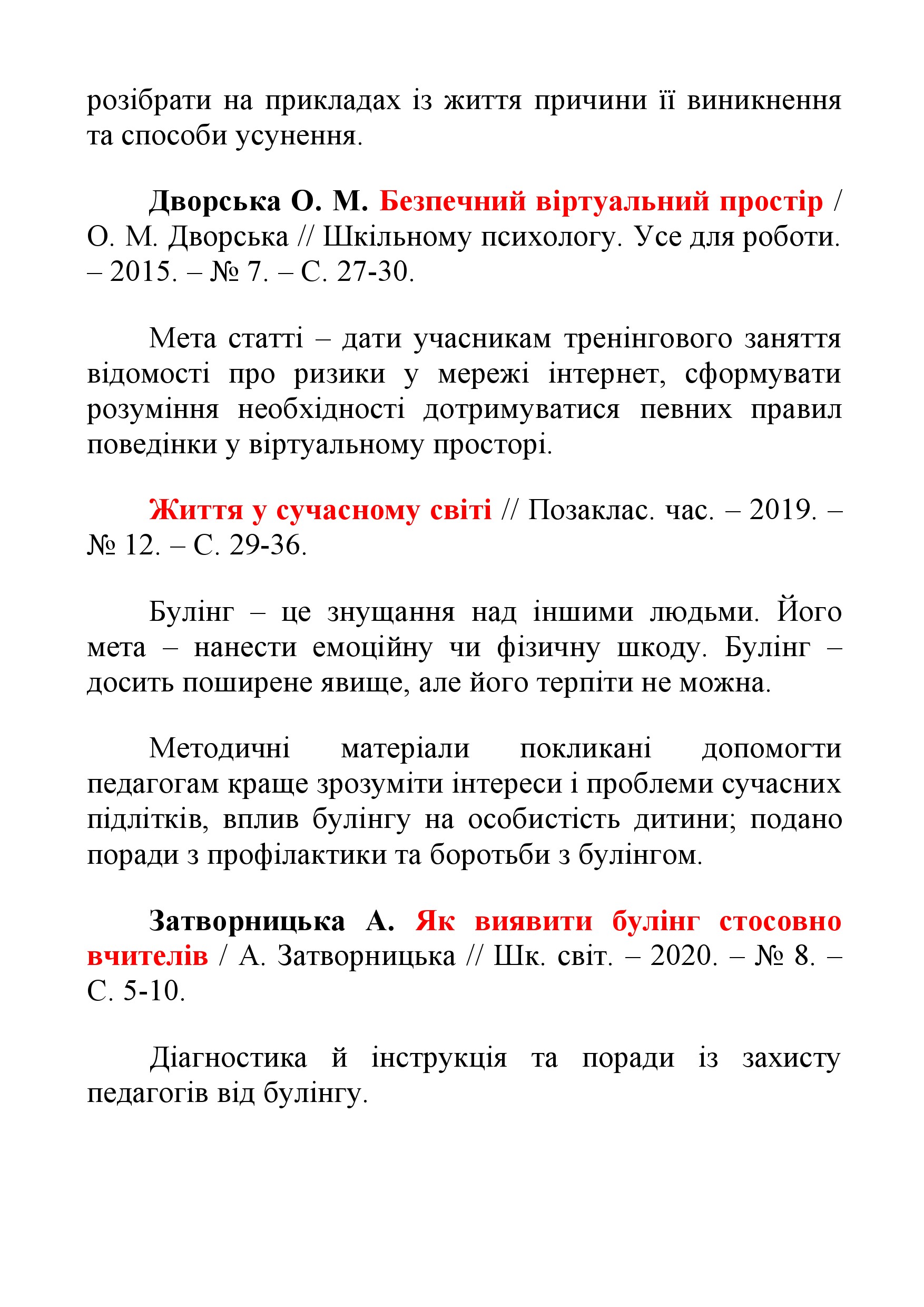 розібрати на прикладах із життя причини її виникнення та способи усунення.

Дворська О. М. Безпечний віртуальний простір / О. М. Дворська // Шкільному психологу. Усе для роботи. – 2015. – № 7. – С. 27-30.

Мета статті – дати учасникам тренінгового заняття відомості про ризики у мережі інтернет, сформувати розуміння необхідності дотримуватися певних правил поведінки у віртуальному просторі.

Життя у сучасному світі // Позаклас. час. – 2019. – № 12. – С. 29-36.

Булінг – це знущання над іншими людьми. Його мета – нанести емоційну чи фізичну шкоду. Булінг – досить поширене явище, але його терпіти не можна.

Методичні матеріали покликані допомогти педагогам краще зрозуміти інтереси і проблеми сучасних підлітків, вплив булінгу на особистість дитини; подано поради з профілактики та боротьби з булінгом.

Затворницька А. Як виявити булінг стосовно вчителів / А. Затворницька // Шк. світ. – 2020. – № 8. – С. 5-10.

Діагностика й інструкція та поради із захисту педагогів від булінгу.